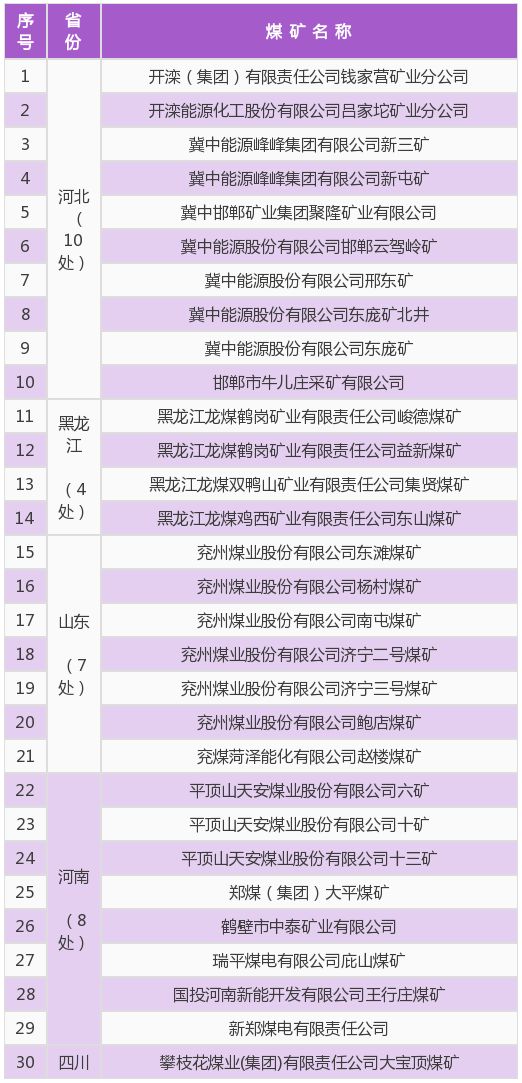 | 序号 | 省份 | 煤矿名称 |
|---|---|---|
| 1 | 河北（10处） | 开滦（集团）有限责任公司钱家营矿业分公司 |
| 2 | | 开滦能源化工股份有限公司吕家坨矿业分公司 |
| 3 | | 冀中能源峰峰集团有限公司新三矿 |
| 4 | | 冀中能源峰峰集团有限公司新屯矿 |
| 5 | | 冀中邯郸矿业集团聚隆矿业有限公司 |
| 6 | | 冀中能源股份有限公司邯郸云驾岭矿 |
| 7 | | 冀中能源股份有限公司邢东矿 |
| 8 | | 冀中能源股份有限公司东庞矿北井 |
| 9 | | 冀中能源股份有限公司东庞矿 |
| 10 | | 邯郸市牛儿庄采矿有限公司 |
| 11 | 黑龙江（4处） | 黑龙江龙煤鹤岗矿业有限责任公司峻德煤矿 |
| 12 | | 黑龙江龙煤鹤岗矿业有限责任公司益新煤矿 |
| 13 | | 黑龙江龙煤双鸭山矿业有限责任公司集贤煤矿 |
| 14 | | 黑龙江龙煤鸡西矿业有限责任公司东山煤矿 |
| 15 | 山东（7处） | 兖州煤业股份有限公司东滩煤矿 |
| 16 | | 兖州煤业股份有限公司杨村煤矿 |
| 17 | | 兖州煤业股份有限公司南屯煤矿 |
| 18 | | 兖州煤业股份有限公司济宁二号煤矿 |
| 19 | | 兖州煤业股份有限公司济宁三号煤矿 |
| 20 | | 兖州煤业股份有限公司鲍店煤矿 |
| 21 | | 兖煤菏泽能化有限公司赵楼煤矿 |
| 22 | 河南（8处） | 平顶山天安煤业股份有限公司六矿 |
| 23 | | 平顶山天安煤业股份有限公司十矿 |
| 24 | | 平顶山天安煤业股份有限公司十三矿 |
| 25 | | 郑煤（集团）大平煤矿 |
| 26 | | 鹤壁市中泰矿业有限公司 |
| 27 | | 瑞平煤电有限公司庇山煤矿 |
| 28 | | 国投河南新能开发有限公司王行庄煤矿 |
| 29 | | 新郑煤电有限责任公司 |
| 30 | 四川 | 攀枝花煤业(集团)有限责任公司大宝顶煤矿 |